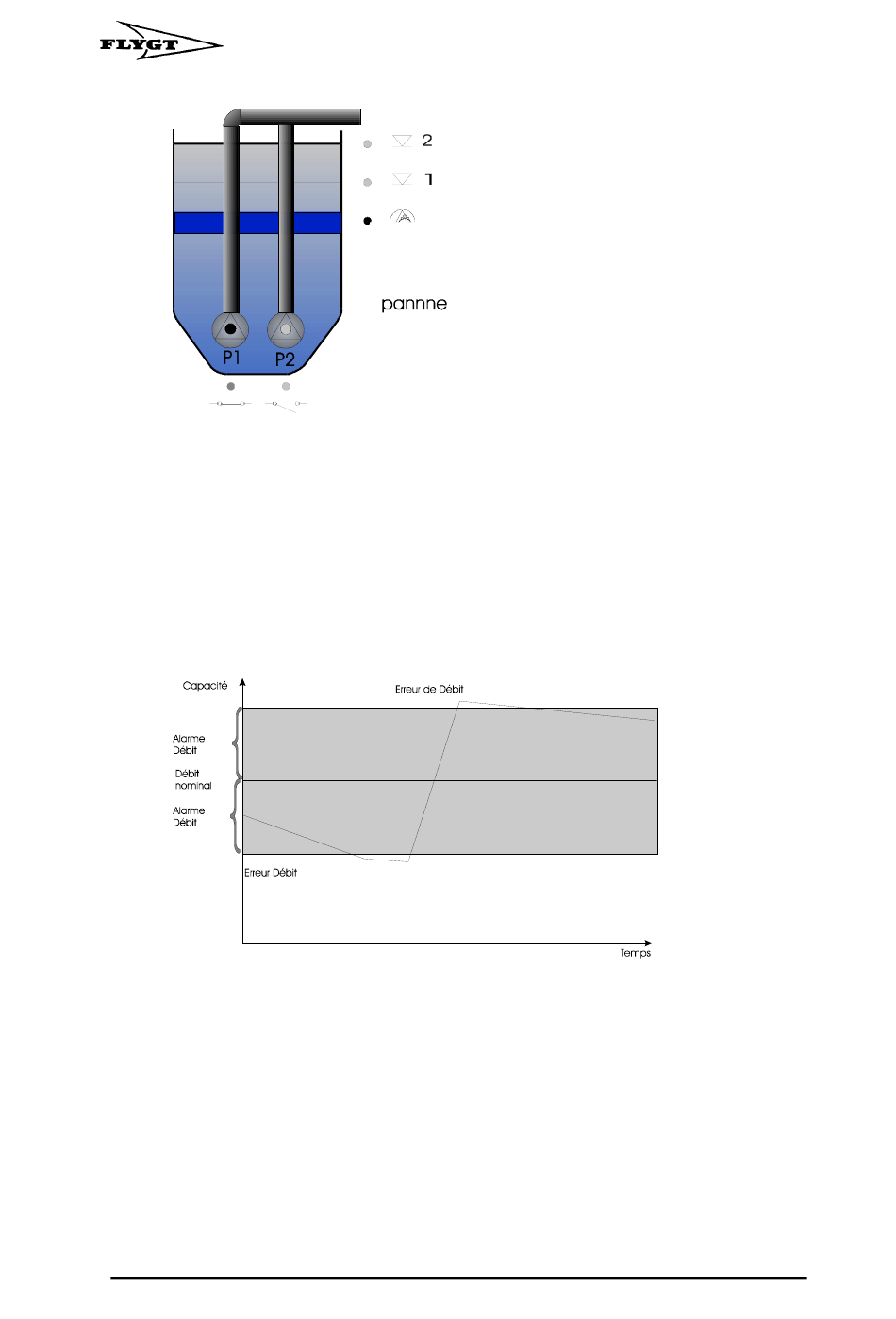 FLYGT

2

1

pannne

P1

P2

Capacité

Erreur de Débit

Alarme Débit

Débit nominal

Alarme Débit

Erreur Débit

Temps